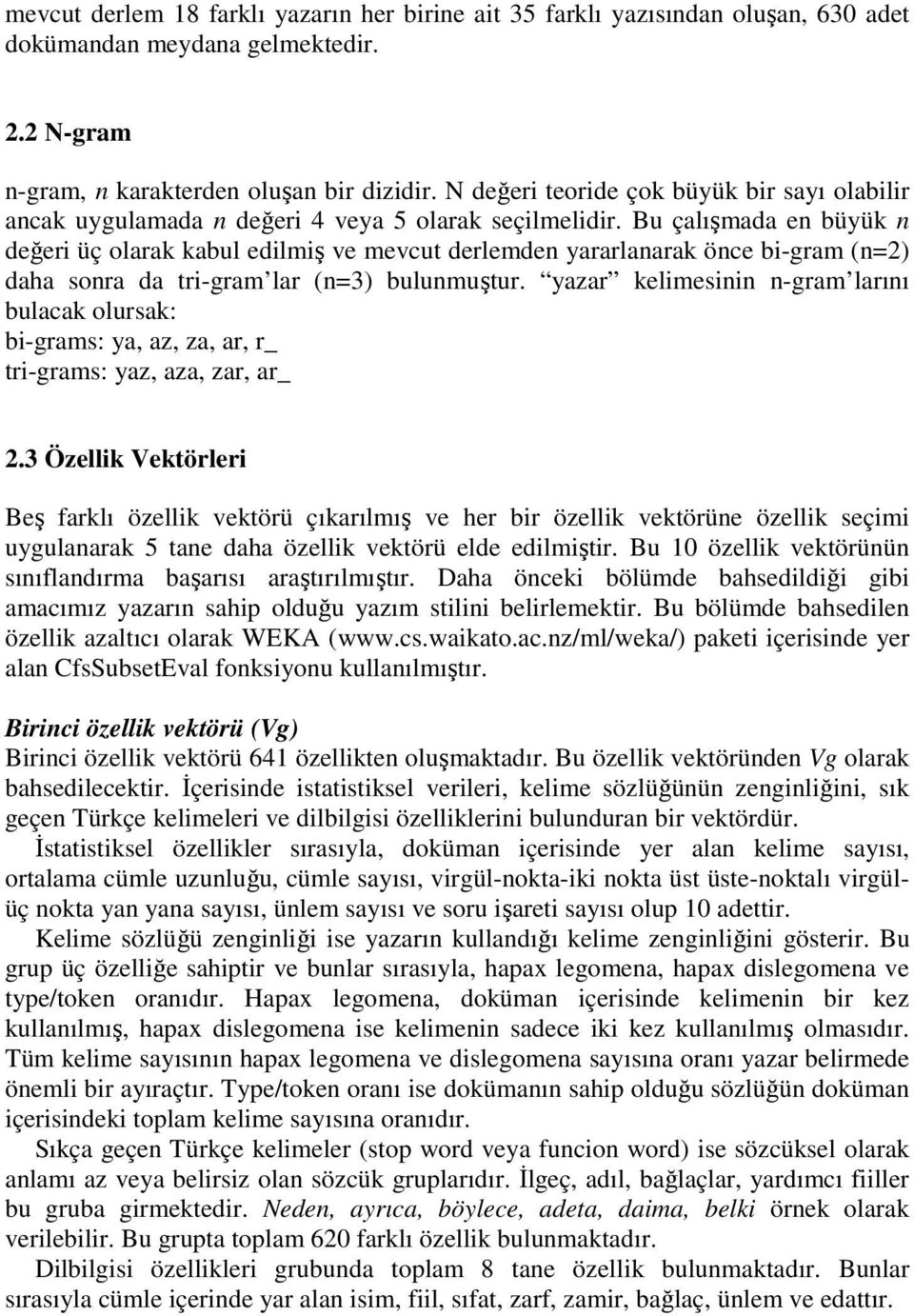 mevcut derlem 18 farklı yazarın her birine ait 35 farklı yazısından oluşan, 630 adet dokümandan meydana gelmektedir.

2.2 N-gram

n-gram, n karakterden oluşan bir dizidir. N değeri teoride çok büyük bir sayı olabilir ancak uygulamada n değeri 4 veya 5 olarak seçilmelidir. Bu çalışmada en büyük n değeri üç olarak kabul edilmiş ve mevcut derlemden yararlanarak önce bi-gram (n=2) daha sonra da tri-gram'lar (n=3) bulunmuştur. "yazar" kelimesinin n-gram'larını bulacak olursak:
bi-grams: ya, az, za, ar, r_
tri-grams: yaz, aza, zar, ar_

2.3 Özellik Vektörleri

Beş farklı özellik vektörü çıkarılmış ve her bir özellik vektörüne özellik seçimi uygulanarak 5 tane daha özellik vektörü elde edilmiştir. Bu 10 özellik vektörünün sınıflandırma başarısı araştırılmıştır. Daha önceki bölümde bahsedildiği gibi amacımız yazarın sahip olduğu yazım stilini belirlemektir. Bu bölümde bahsedilen özellik azaltıcı olarak WEKA (www.cs.waikato.ac.nz/ml/weka/) paketi içerisinde yer alan CfsSubsetEval fonksiyonu kullanılmıştır.

Birinci özellik vektörü (Vg)
Birinci özellik vektörü 641 özellikten oluşmaktadır. Bu özellik vektöründen Vg olarak bahsedilecektir. İçerisinde istatistiksel verileri, kelime sözlüğünün zenginliğini, sık geçen Türkçe kelimeleri ve dilbilgisi özelliklerini bulunduran bir vektördür.
İstatistiksel özellikler sırasıyla, doküman içerisinde yer alan kelime sayısı, ortalama cümle uzunluğu, cümle sayısı, virgül-nokta-iki nokta üst üste-noktalı virgül-üç nokta yan yana sayısı, ünlem sayısı ve soru işareti sayısı olup 10 adettir.
Kelime sözlüğü zenginliği ise yazarın kullandığı kelime zenginliğini gösterir. Bu grup üç özelliğe sahiptir ve bunlar sırasıyla, hapax legomena, hapax dislegomena ve type/token oranıdır. Hapax legomena, doküman içerisinde kelimenin bir kez kullanılmış, hapax dislegomena ise kelimenin sadece iki kez kullanılmış olmasıdır. Tüm kelime sayısının hapax legomena ve dislegomena sayısına oranı yazar belirmede önemli bir ayıraçtır. Type/token oranı ise dokümanın sahip olduğu sözlüğün doküman içerisindeki toplam kelime sayısına oranıdır.
Sıkça geçen Türkçe kelimeler (stop word veya funcion word) ise sözcüksel olarak anlamı az veya belirsiz olan sözcük gruplarıdır. İlgeç, adıl, bağlaçlar, yardımcı fiiller bu gruba girmektedir. Neden, ayrıca, böylece, adeta, daima, belki örnek olarak verilebilir. Bu grupta toplam 620 farklı özellik bulunmaktadır.
Dilbilgisi özellikleri grubunda toplam 8 tane özellik bulunmaktadır. Bunlar sırasıyla cümle içerinde yar alan isim, fiil, sıfat, zarf, zamir, bağlaç, ünlem ve edattır.